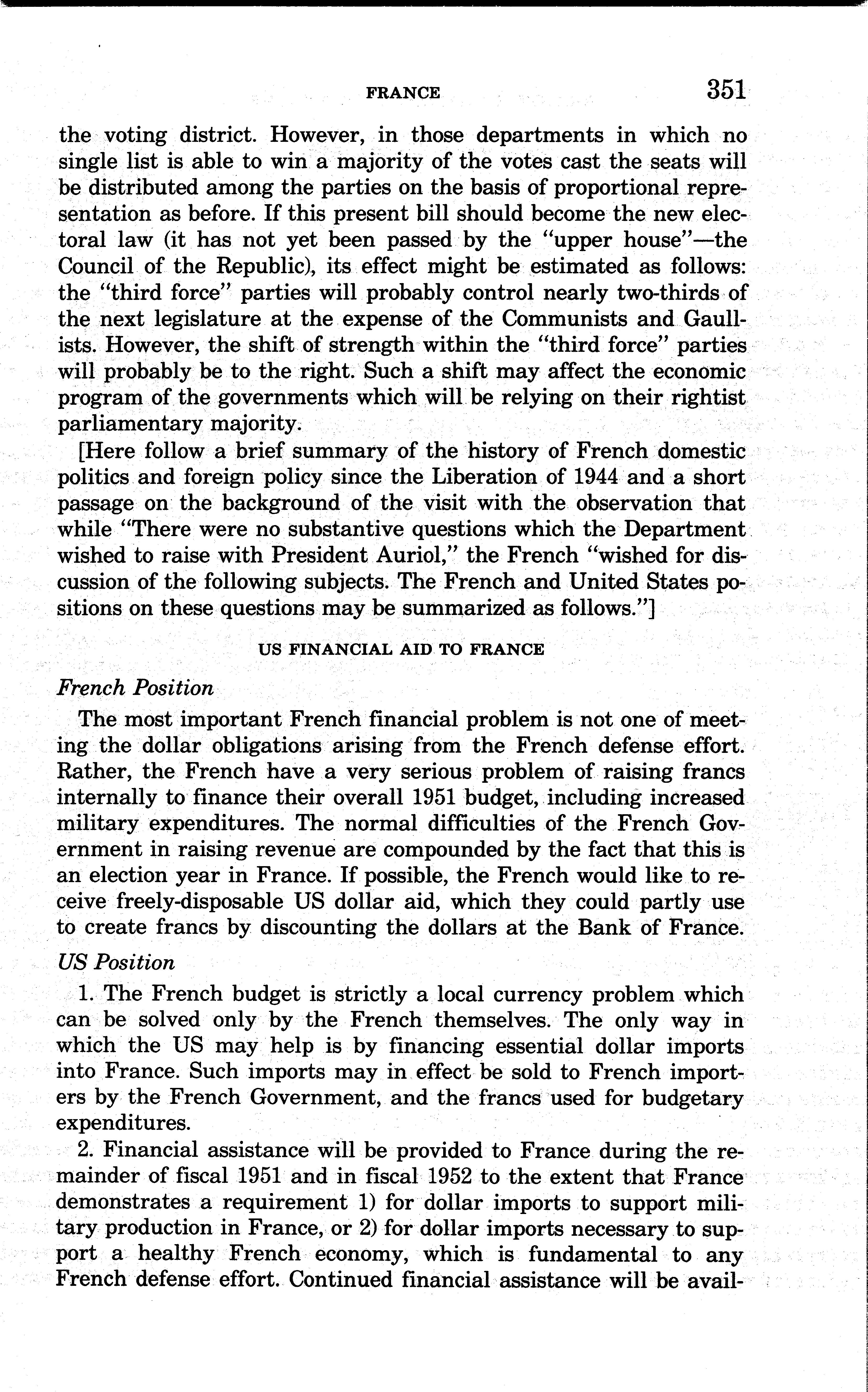 FRANCE 351

the voting district. However, in those departments in which no single list is able to win a majority of the votes cast the seats will be distributed among the parties on the basis of proportional representation as before. If this present bill should become the new electoral law (it has not yet been passed by the "upper house"—the Council of the Republic), its effect might be estimated as follows: the "third force" parties will probably control nearly two-thirds of the next legislature at the expense of the Communists and Gaullists. However, the shift of strength within the "third force" parties will probably be to the right. Such a shift may affect the economic program of the governments which will be relying on their rightist parliamentary majority.

[Here follow a brief summary of the history of French domestic politics and foreign policy since the Liberation of 1944 and a short passage on the background of the visit with the observation that while "There were no substantive questions which the Department wished to raise with President Auriol," the French "wished for discussion of the following subjects. The French and United States positions on these questions may be summarized as follows."]

US FINANCIAL AID TO FRANCE

French Position

The most important French financial problem is not one of meeting the dollar obligations arising from the French defense effort. Rather, the French have a very serious problem of raising francs internally to finance their overall 1951 budget, including increased military expenditures. The normal difficulties of the French Government in raising revenue are compounded by the fact that this is an election year in France. If possible, the French would like to receive freely-disposable US dollar aid, which they could partly use to create francs by discounting the dollars at the Bank of France.

US Position

1. The French budget is strictly a local currency problem which can be solved only by the French themselves. The only way in which the US may help is by financing essential dollar imports into France. Such imports may in effect be sold to French importers by the French Government, and the francs used for budgetary expenditures.

2. Financial assistance will be provided to France during the remainder of fiscal 1951 and in fiscal 1952 to the extent that France demonstrates a requirement 1) for dollar imports to support military production in France, or 2) for dollar imports necessary to support a healthy French economy, which is fundamental to any French defense effort. Continued financial assistance will be avail-